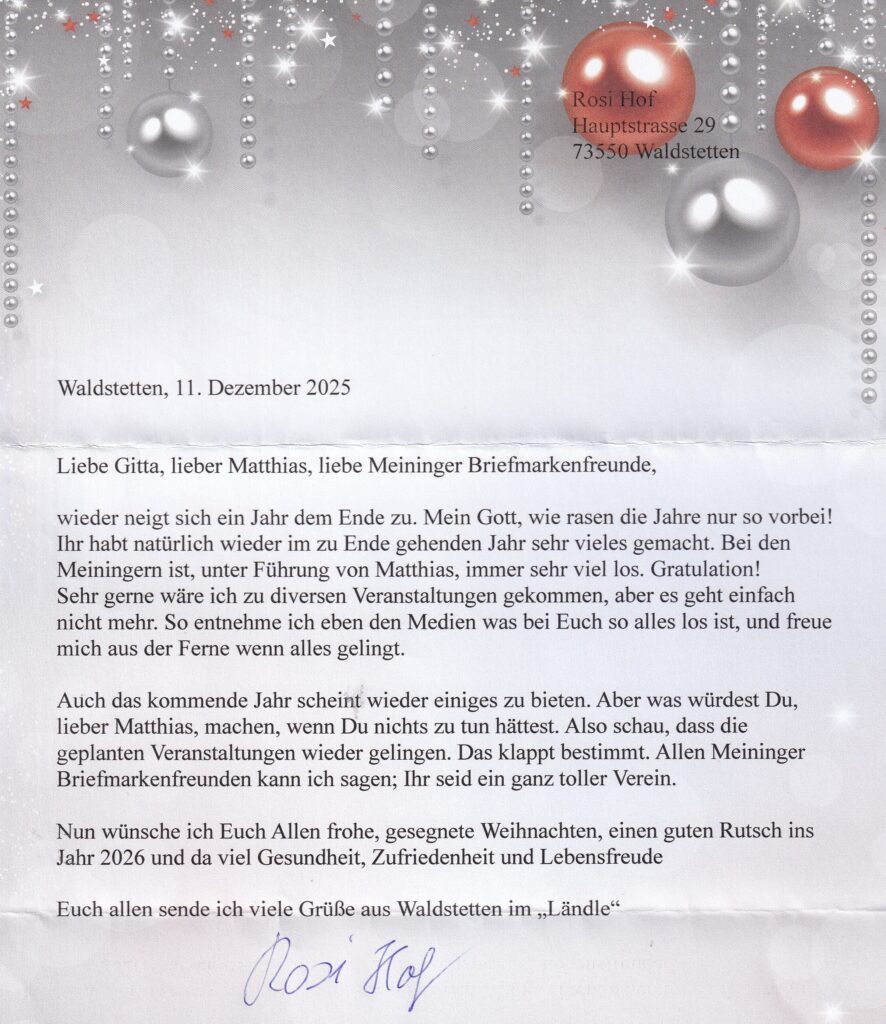 Rosi Hof
Hauptstrasse 29
73550 Waldstetten

Waldstetten, 11. Dezember 2025

Liebe Gitta, lieber Matthias, liebe Meininger Briefmarkenfreunde,

wieder neigt sich ein Jahr dem Ende zu. Mein Gott, wie rasen die Jahre nur so vorbei! Ihr habt natürlich wieder im zu Ende gehenden Jahr sehr vieles gemacht. Bei den Meiningern ist, unter Führung von Matthias, immer sehr viel los. Gratulation! Sehr gerne wäre ich zu diversen Veranstaltungen gekommen, aber es geht einfach nicht mehr. So entnehme ich eben den Medien was bei Euch so alles los ist, und freue mich aus der Ferne wenn alles gelingt.

Auch das kommende Jahr scheint wieder einiges zu bieten. Aber was würdest Du, lieber Matthias, machen, wenn Du nichts zu tun hättest. Also schau, dass die geplanten Veranstaltungen wieder gelingen. Das klappt bestimmt. Allen Meininger Briefmarkenfreunden kann ich sagen; Ihr seid ein ganz toller Verein.

Nun wünsche ich Euch Allen frohe, gesegnete Weihnachten, einen guten Rutsch ins Jahr 2026 und da viel Gesundheit, Zufriedenheit und Lebensfreude

Euch allen sende ich viele Grüße aus Waldstetten im „Ländle“

Rosi Hof